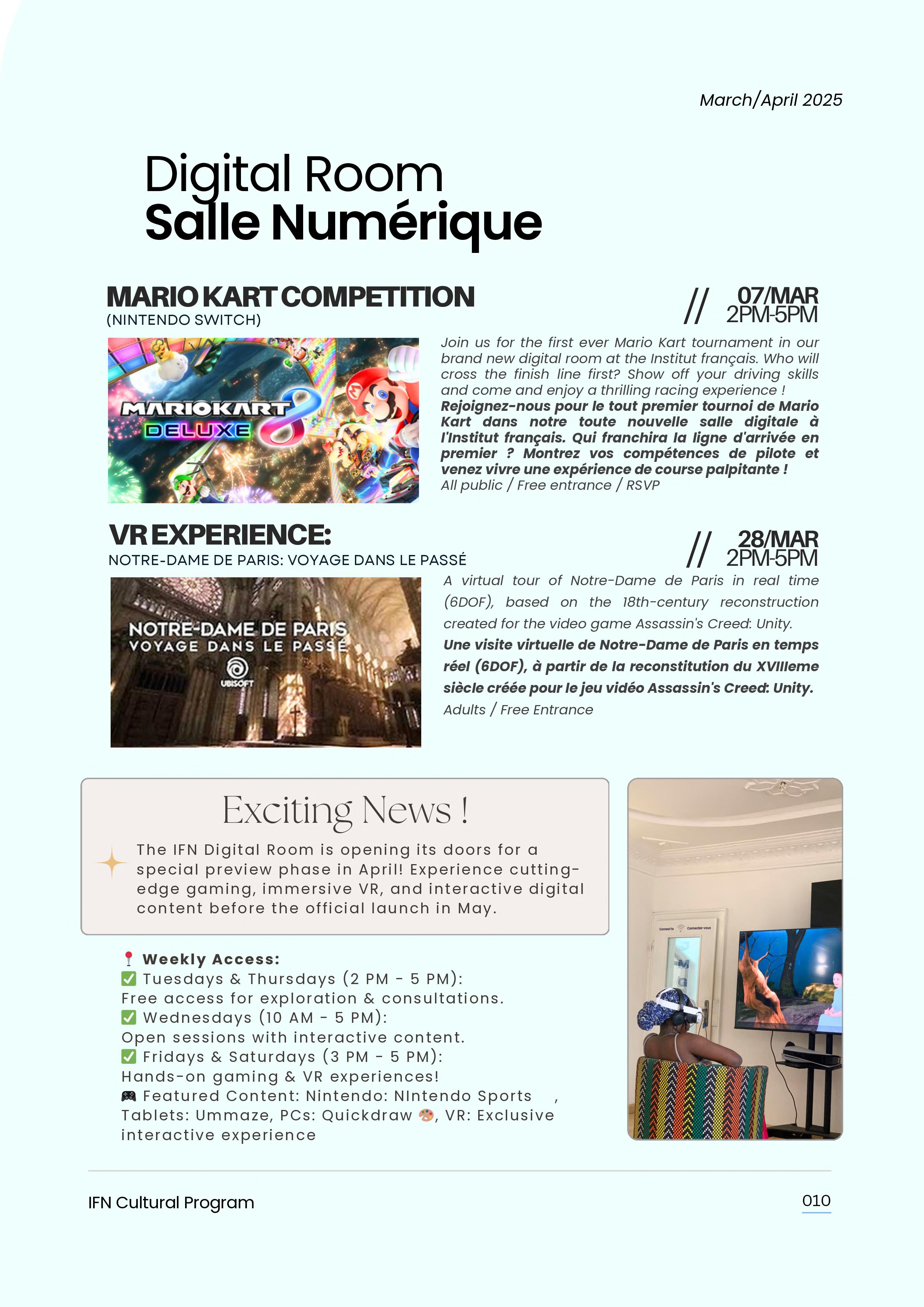 March/April 2025

Digital Room
Salle Numérique

MARIO KART COMPETITION
(NINTENDO SWITCH)

// 07/MAR
2PM-5PM

MARIOKART 8 DELUXE

Join us for the first ever Mario Kart tournament in our brand new digital room at the Institut français. Who will cross the finish line first? Show off your driving skills and come and enjoy a thrilling racing experience !
Rejoignez-nous pour le tout premier tournoi de Mario Kart dans notre toute nouvelle salle digitale à l'Institut français. Qui franchira la ligne d'arrivée en premier ? Montrez vos compétences de pilote et venez vivre une expérience de course palpitante !
All public / Free entrance / RSVP

VR EXPERIENCE:
NOTRE-DAME DE PARIS: VOYAGE DANS LE PASSÉ

// 28/MAR
2PM-5PM

NOTRE-DAME DE PARIS
VOYAGE DANS LE PASSÉ
UBISOFT

A virtual tour of Notre-Dame de Paris in real time (6DOF), based on the 18th-century reconstruction created for the video game Assassin's Creed: Unity.
Une visite virtuelle de Notre-Dame de Paris en temps réel (6DOF), à partir de la reconstitution du XVIIIeme siècle créée pour le jeu vidéo Assassin's Creed: Unity.
Adults / Free Entrance

Exciting News !
The IFN Digital Room is opening its doors for a special preview phase in April! Experience cutting-edge gaming, immersive VR, and interactive digital content before the official launch in May.

📍 Weekly Access:
✅ Tuesdays & Thursdays (2 PM - 5 PM):
Free access for exploration & consultations.
✅ Wednesdays (10 AM - 5 PM):
Open sessions with interactive content.
✅ Fridays & Saturdays (3 PM - 5 PM):
Hands-on gaming & VR experiences!
🎮 Featured Content: Nintendo: NIntendo Sports ,
Tablets: Ummaze, PCs: Quickdraw 🎨, VR: Exclusive interactive experience

Connect to Connectez-vous

IFN Cultural Program

010